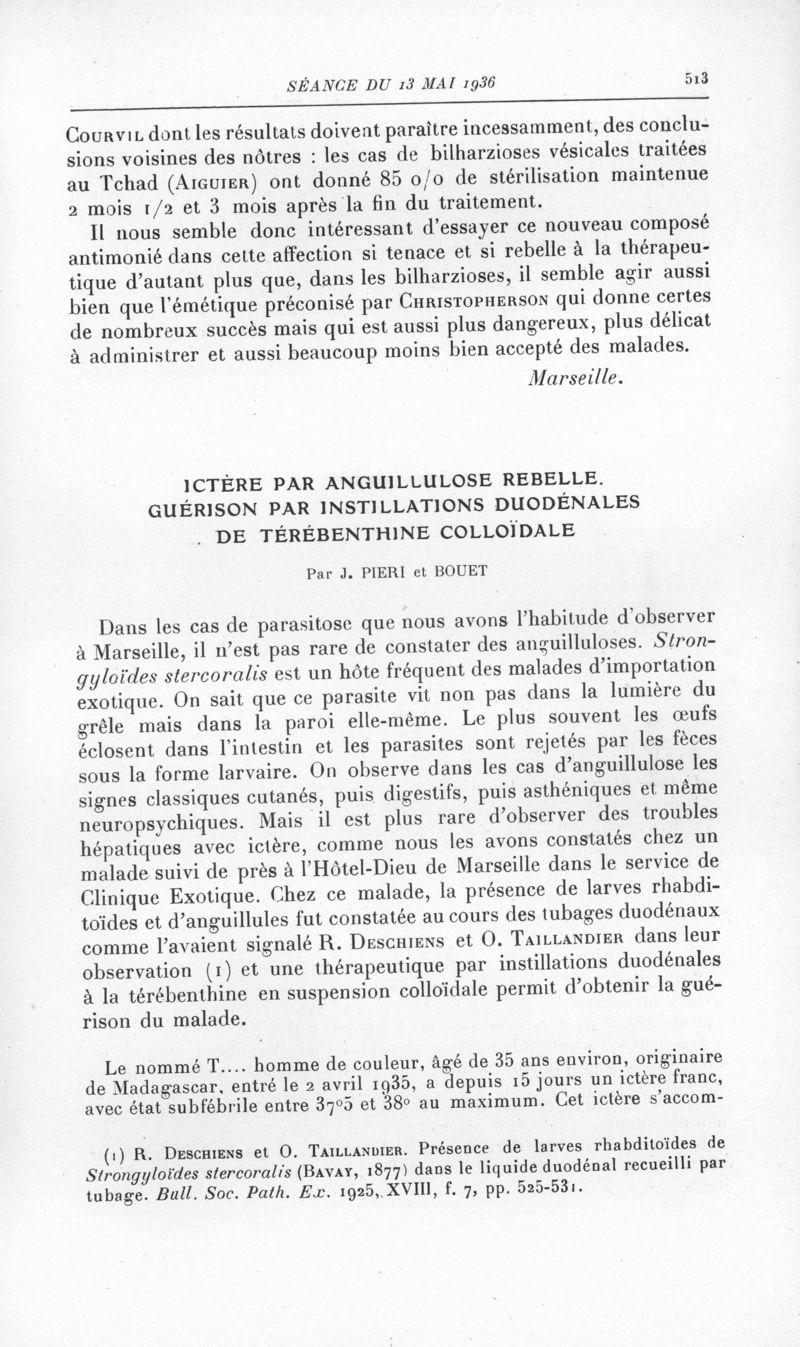 SÉANCE DU 13 MAI 1936 513

Courvil dont les résultats doivent paraître incessamment, des conclusions voisines des nôtres : les cas de bilharzioses vésicales traitées au Tchad (Aiguier) ont donné 85 o/o de stérilisation maintenue 2 mois 1/2 et 3 mois après la fin du traitement.

Il nous semble donc intéressant d'essayer ce nouveau composé antimonié dans cette affection si tenace et si rebelle à la thérapeutique d'autant plus que, dans les bilharzioses, il semble agir aussi bien que l'émétique préconisé par Christopherson qui donne certes de nombreux succès mais qui est aussi plus dangereux, plus délicat à administrer et aussi beaucoup moins bien accepté des malades.

Marseille.

ICTÈRE PAR ANGUILLULOSE REBELLE. GUÉRISON PAR INSTILLATIONS DUODÉNALES DE TÉRÉBENTHINE COLLOÏDALE

Par J. PIERI et BOUET

Dans les cas de parasitose que nous avons l'habitude d'observer à Marseille, il n'est pas rare de constater des anguilluloses. Strongyloïdes stercoralis est un hôte fréquent des malades d'importation exotique. On sait que ce parasite vit non pas dans la lumière du grêle mais dans la paroi elle-même. Le plus souvent les œufs éclosent dans l'intestin et les parasites sont rejetés par les fèces sous la forme larvaire. On observe dans les cas d'anguillulose les signes classiques cutanés, puis digestifs, puis asthéniques et même neuropsychiques. Mais il est plus rare d'observer des troubles hépatiques avec ictère, comme nous les avons constatés chez un malade suivi de près à l'Hôtel-Dieu de Marseille dans le service de Clinique Exotique. Chez ce malade, la présence de larves rhabditoïdes et d'anguillules fut constatée au cours des tubages duodénaux comme l'avaient signalé R. Deschiens et O. Taillandier dans leur observation (1) et une thérapeutique par instillations duodénales à la térébenthine en suspension colloïdale permit d'obtenir la guérison du malade.

Le nommé T.... homme de couleur, âgé de 35 ans environ, originaire de Madagascar, entré le 2 avril 1935, a depuis 15 jours un ictère franc, avec état subfébrile entre 37°5 et 38° au maximum. Cet ictère s'accom-

(1) R. Deschiens et O. Taillandier. Présence de larves rhabditoïdes de Strongyloïdes stercoralis (Bavay, 1877) dans le liquide duodénal recueilli par tubage. Bull. Soc. Path. Ex. 1925, XVIII, f. 7, pp. 525-531.